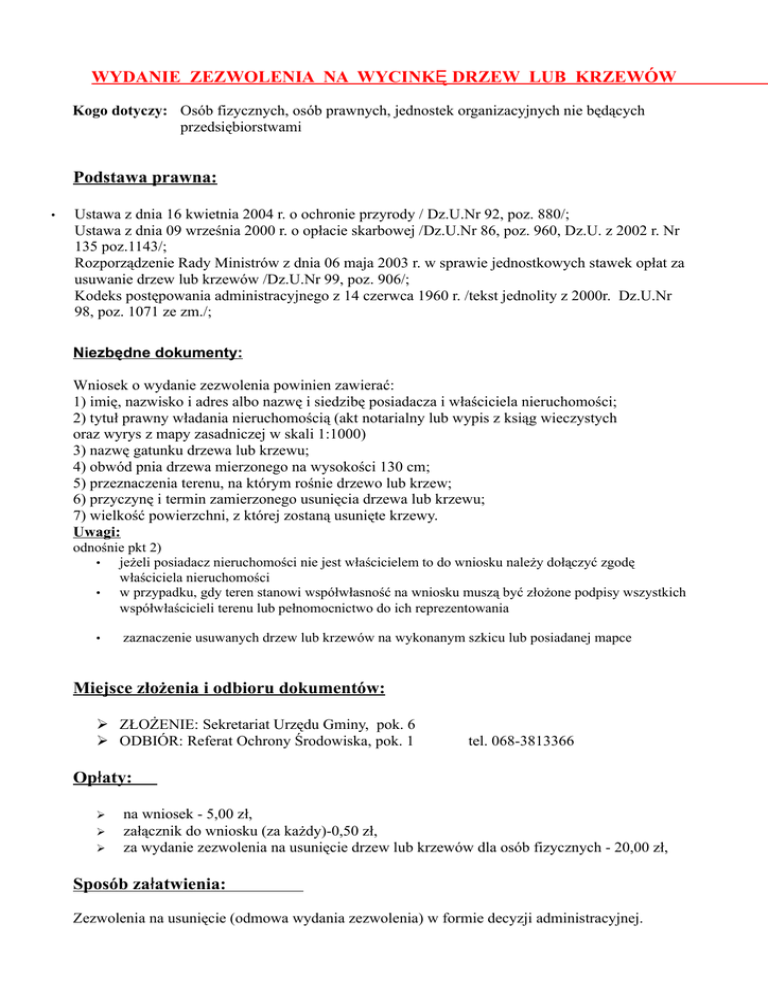 WYDANIE ZEZWOLENIA NA WYCINKĘ DRZEW LUB KRZEWÓW

Kogo dotyczy: Osób fizycznych, osób prawnych, jednostek organizacyjnych nie będących przedsiębiorstwami

Podstawa prawna:

• Ustawa z dnia 16 kwietnia 2004 r. o ochronie przyrody / Dz.U.Nr 92, poz. 880/;
Ustawa z dnia 09 września 2000 r. o opłacie skarbowej /Dz.U.Nr 86, poz. 960, Dz.U. z 2002 r. Nr 135 poz.1143/;
Rozporządzenie Rady Ministrów z dnia 06 maja 2003 r. w sprawie jednostkowych stawek opłat za usuwanie drzew lub krzewów /Dz.U.Nr 99, poz. 906/;
Kodeks postępowania administracyjnego z 14 czerwca 1960 r. /tekst jednolity z 2000r. Dz.U.Nr 98, poz. 1071 ze zm./;

Niezbędne dokumenty:

Wniosek o wydanie zezwolenia powinien zawierać:
1) imię, nazwisko i adres albo nazwę i siedzibę posiadacza i właściciela nieruchomości;
2) tytuł prawny władania nieruchomością (akt notarialny lub wypis z ksiąg wieczystych oraz wyrys z mapy zasadniczej w skali 1:1000)
3) nazwę gatunku drzewa lub krzewu;
4) obwód pnia drzewa mierzonego na wysokości 130 cm;
5) przeznaczenia terenu, na którym rośnie drzewo lub krzew;
6) przyczynę i termin zamierzonego usunięcia drzewa lub krzewu;
7) wielkość powierzchni, z której zostaną usunięte krzewy.
Uwagi:
odnośnie pkt 2)
• jeżeli posiadacz nieruchomości nie jest właścicielem to do wniosku należy dołączyć zgodę właściciela nieruchomości
• w przypadku, gdy teren stanowi współwłasność na wniosku muszą być złożone podpisy wszystkich współwłaścicieli terenu lub pełnomocnictwo do ich reprezentowania
• zaznaczenie usuwanych drzew lub krzewów na wykonanym szkicu lub posiadanej mapce

Miejsce złożenia i odbioru dokumentów:

➢ ZŁOŻENIE: Sekretariat Urzędu Gminy, pok. 6
➢ ODBIÓR: Referat Ochrony Środowiska, pok. 1 tel. 068-3813366

Opłaty:

➢ na wniosek - 5,00 zł,
➢ załącznik do wniosku (za każdy)-0,50 zł,
➢ za wydanie zezwolenia na usunięcie drzew lub krzewów dla osób fizycznych - 20,00 zł,

Sposób załatwienia:

Zezwolenia na usunięcie (odmowa wydania zezwolenia) w formie decyzji administracyjnej.